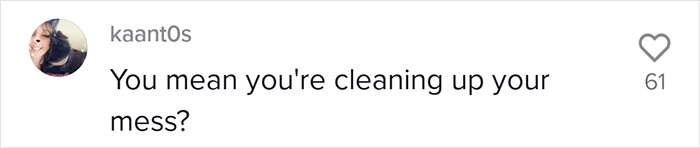 kaant0s

You mean you're cleaning up your mess?

61